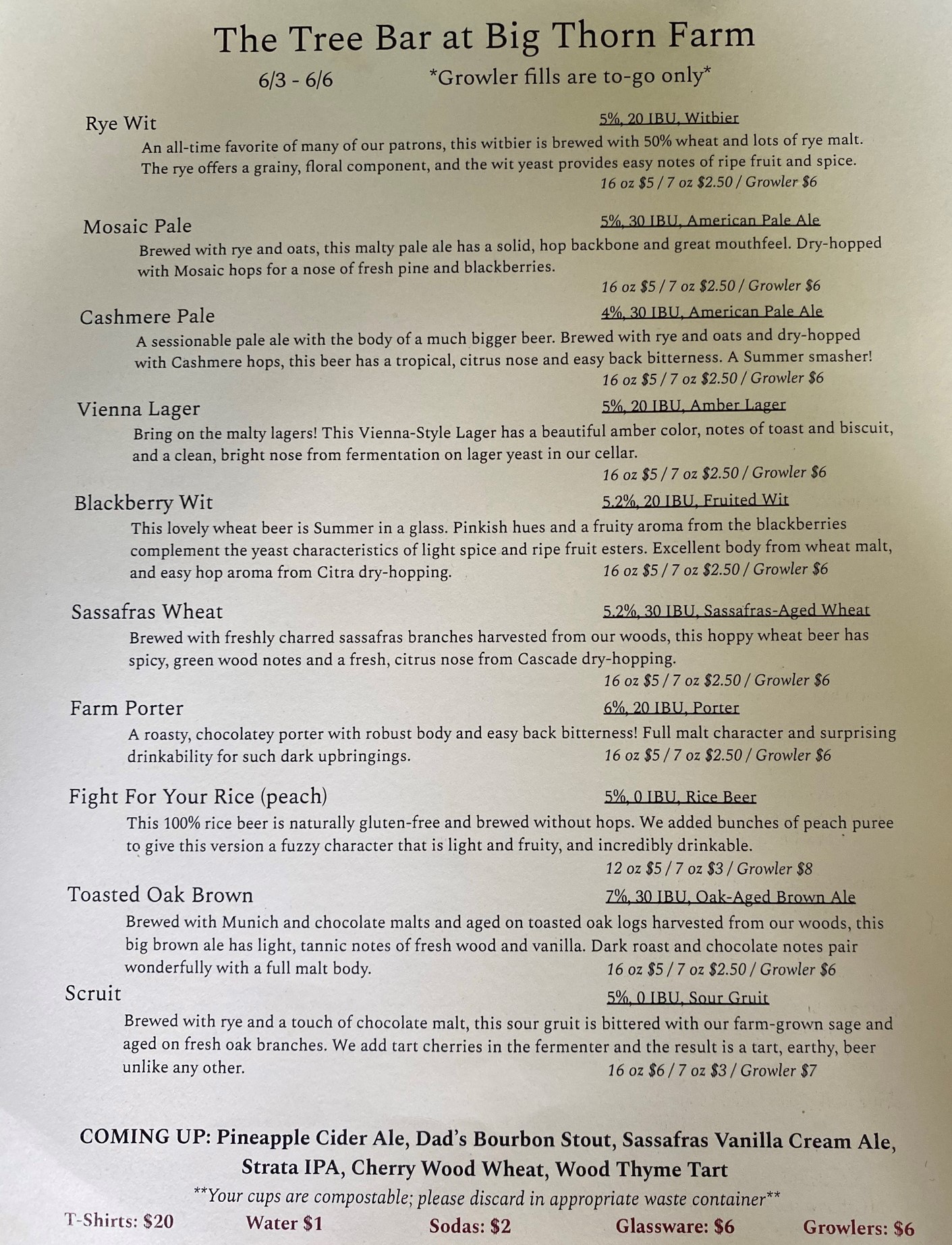 The Tree Bar at Big Thorn Farm

6/3 - 6/6 *Growler fills are to-go only*

Rye Wit
5%, 20 IBU, Witbier

An all-time favorite of many of our patrons, this witbier is brewed with 50% wheat and lots of rye malt. The rye offers a grainy, floral component, and the wit yeast provides easy notes of ripe fruit and spice.

16 oz $5 / 7 oz $2.50 / Growler $6

Mosaic Pale
5%, 30 IBU, American Pale Ale

Brewed with rye and oats, this malty pale ale has a solid, hop backbone and great mouthfeel. Dry-hopped with Mosaic hops for a nose of fresh pine and blackberries.

16 oz $5 / 7 oz $2.50 / Growler $6

Cashmere Pale
4%, 30 IBU, American Pale Ale

A sessionable pale ale with the body of a much bigger beer. Brewed with rye and oats and dry-hopped with Cashmere hops, this beer has a tropical, citrus nose and easy back bitterness. A Summer smasher!

16 oz $5 / 7 oz $2.50 / Growler $6

Vienna Lager
5%, 20 IBU, Amber Lager

Bring on the malty lagers! This Vienna-Style Lager has a beautiful amber color, notes of toast and biscuit, and a clean, bright nose from fermentation on lager yeast in our cellar.

16 oz $5 / 7 oz $2.50 / Growler $6

Blackberry Wit
5.2%, 20 IBU, Fruited Wit

This lovely wheat beer is Summer in a glass. Pinkish hues and a fruity aroma from the blackberries complement the yeast characteristics of light spice and ripe fruit esters. Excellent body from wheat malt, and easy hop aroma from Citra dry-hopping.

16 oz $5 / 7 oz $2.50 / Growler $6

Sassafras Wheat
5.2%, 30 IBU, Sassafras-Aged Wheat

Brewed with freshly charred sassafras branches harvested from our woods, this hoppy wheat beer has spicy, green wood notes and a fresh, citrus nose from Cascade dry-hopping.

16 oz $5 / 7 oz $2.50 / Growler $6

Farm Porter
6%, 20 IBU, Porter

A roasty, chocolatey porter with robust body and easy back bitterness! Full malt character and surprising drinkability for such dark upbringings.

16 oz $5 / 7 oz $2.50 / Growler $6

Fight For Your Rice (peach)
5%, 0 IBU, Rice Beer

This 100% rice beer is naturally gluten-free and brewed without hops. We added bunches of peach puree to give this version a fuzzy character that is light and fruity, and incredibly drinkable.

12 oz $5 / 7 oz $3 / Growler $8

Toasted Oak Brown
7%, 30 IBU, Oak-Aged Brown Ale

Brewed with Munich and chocolate malts and aged on toasted oak logs harvested from our woods, this big brown ale has light, tannic notes of fresh wood and vanilla. Dark roast and chocolate notes pair wonderfully with a full malt body.

16 oz $5 / 7 oz $2.50 / Growler $6

Scruit
5%, 0 IBU, Sour Gruit

Brewed with rye and a touch of chocolate malt, this sour gruit is bittered with our farm-grown sage and aged on fresh oak branches. We add tart cherries in the fermenter and the result is a tart, earthy, beer unlike any other.

16 oz $6 / 7 oz $3 / Growler $7

COMING UP: Pineapple Cider Ale, Dad's Bourbon Stout, Sassafras Vanilla Cream Ale, Strata IPA, Cherry Wood Wheat, Wood Thyme Tart

**Your cups are compostable; please discard in appropriate waste container**

T-Shirts: $20 Water $1 Sodas: $2 Glassware: $6 Growlers: $6